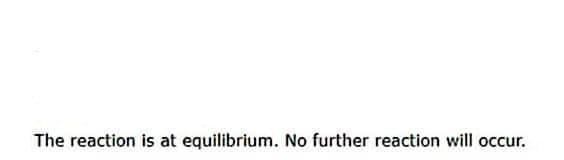 The reaction is at equilibrium. No further reaction will occur.